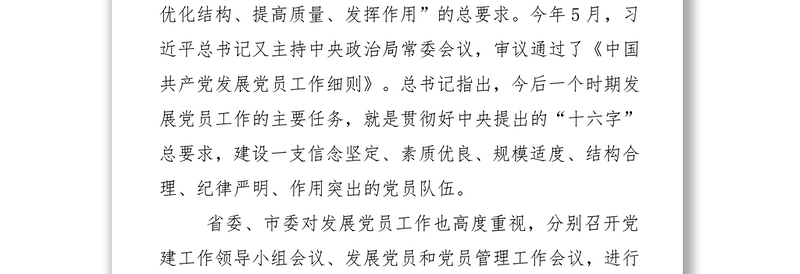 优化结构、提高质量、发挥作用”的总要求。今年5月，习近平总书记又主持中央政治局常委会议，审议通过了《中国共产党发展党员工作细则》。总书记指出，今后一个时期发展党员工作的主要任务，就是贯彻好中央提出的“十六字”总要求，建设一支信念坚定、素质优良、规模适度、结构合理、纪律严明、作用突出的党员队伍。

省委、市委对发展党员工作也高度重视，分别召开党建工作领导小组会议、发展党员和党员管理工作会议，进行